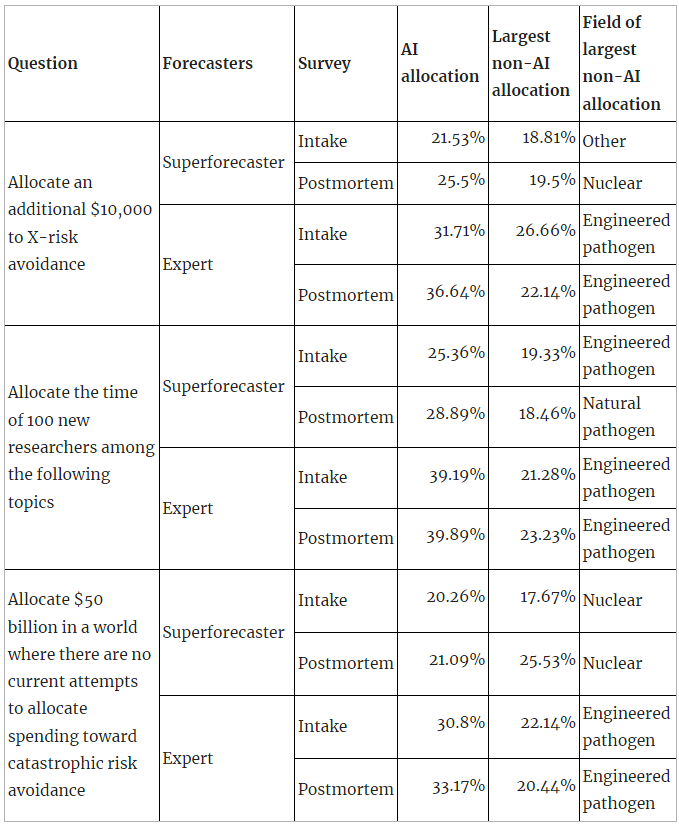 | Question | Forecasters | Survey | AI allocation | Largest non-AI allocation | Field of largest non-AI allocation |
|---|---|---|---|---|---|
| Allocate an additional \$10,000 to X-risk avoidance | Superforecaster | Intake | 21.53% | 18.81% | Other |
| | | Postmortem | 25.5% | 19.5% | Nuclear |
| | Expert | Intake | 31.71% | 26.66% | Engineered pathogen |
| | | Postmortem | 36.64% | 22.14% | Engineered pathogen |
| Allocate the time of 100 new researchers among the following topics | Superforecaster | Intake | 25.36% | 19.33% | Engineered pathogen |
| | | Postmortem | 28.89% | 18.46% | Natural pathogen |
| | Expert | Intake | 39.19% | 21.28% | Engineered pathogen |
| | | Postmortem | 39.89% | 23.23% | Engineered pathogen |
| Allocate \$50 billion in a world where there are no current attempts to allocate spending toward catastrophic risk avoidance | Superforecaster | Intake | 20.26% | 17.67% | Nuclear |
| | | Postmortem | 21.09% | 25.53% | Nuclear |
| | Expert | Intake | 30.8% | 22.14% | Engineered pathogen |
| | | Postmortem | 33.17% | 20.44% | Engineered pathogen |